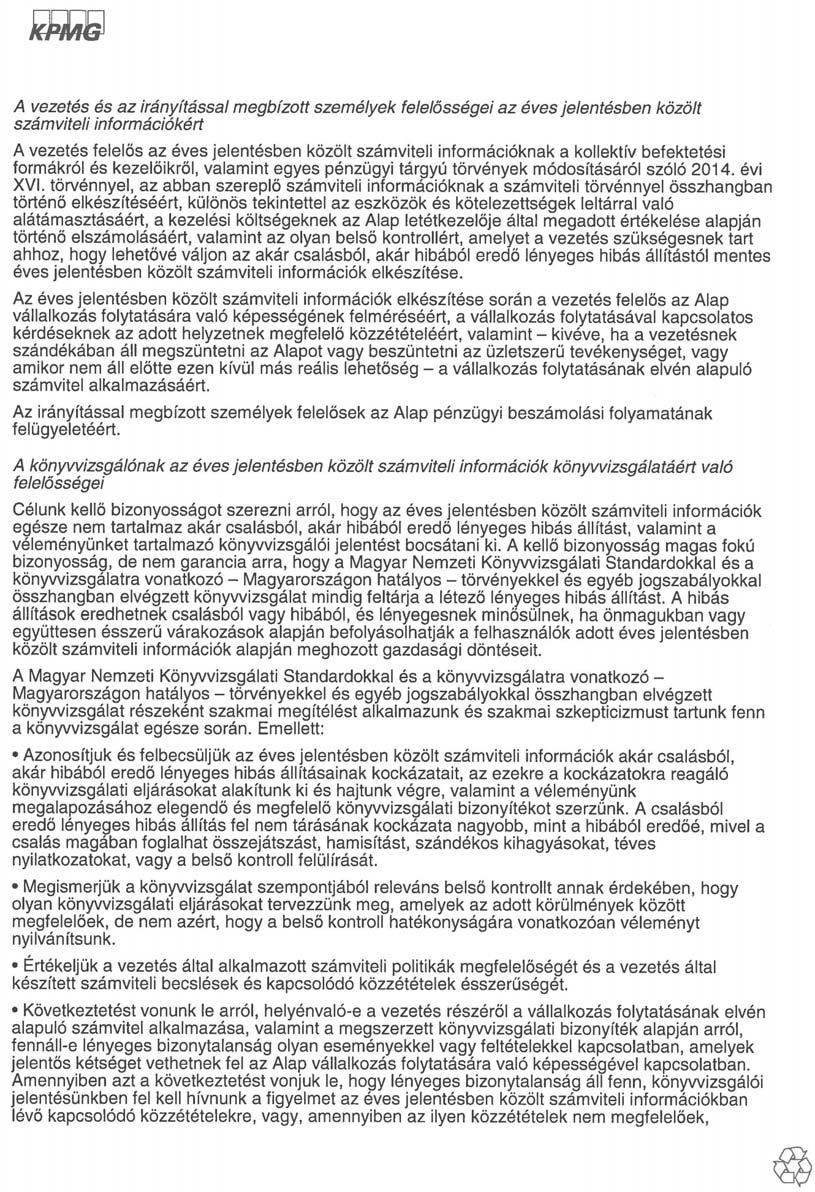 KPMG

A vezetés és az irányítással megbízott személyek felelősségei az éves jelentésben közölt számviteli információkért

A vezetés felelős az éves jelentésben közölt számviteli információknak a kollektív befektetési formákról és kezelőikről, valamint egyes pénzügyi tárgyú törvények módosításáról szóló 2014. évi XVI. törvénnyel, az abban szereplő számviteli információknak a számviteli törvénnyel összhangban történő elkészítéséért, különös tekintettel az eszközök és kötelezettségek leltárral való alátámasztásáért, a kezelési költségeknek az Alap letétkezelője által megadott értékelése alapján történő elszámolásáért, valamint az olyan belső kontrollért, amelyet a vezetés szükségesnek tart ahhoz, hogy lehetővé váljon az akár csalásból, akár hibából eredő lényeges hibás állítástól mentes éves jelentésben közölt számviteli információk elkészítése.

Az éves jelentésben közölt számviteli információk elkészítése során a vezetés felelős az Alap vállalkozás folytatására való képességének felméréséért, a vállalkozás folytatásával kapcsolatos kérdéseknek az adott helyzetnek megfelelő közzétételéért, valamint – kivéve, ha a vezetésnek szándékában áll megszüntetni az Alapot vagy beszüntetni az üzletszerű tevékenységet, vagy amikor nem áll előtte ezen kívül más reális lehetőség – a vállalkozás folytatásának elvén alapuló számvitel alkalmazásáért.

Az irányítással megbízott személyek felelősek az Alap pénzügyi beszámolási folyamatának felügyeletéért.

A könyvvizsgálónak az éves jelentésben közölt számviteli információk könyvvizsgálatáért való felelősségei

Célunk kellő bizonyosságot szerezni arról, hogy az éves jelentésben közölt számviteli információk egésze nem tartalmaz akár csalásból, akár hibából eredő lényeges hibás állítást, valamint a véleményünket tartalmazó könyvvizsgálói jelentést bocsátani ki. A kellő bizonyosság magas fokú bizonyosság, de nem garancia arra, hogy a Magyar Nemzeti Könyvvizsgálati Standardokkal és a könyvvizsgálatra vonatkozó – Magyarországon hatályos – törvényekkel és egyéb jogszabályokkal összhangban elvégzett könyvvizsgálat mindig feltárja a létező lényeges hibás állítást. A hibás állítások eredhetnek csalásból vagy hibából, és lényegesnek minősülnek, ha önmagukban vagy együttesen ésszerű várakozások alapján befolyásolhatják a felhasználók adott éves jelentésben közölt számviteli információk alapján meghozott gazdasági döntéseit.

A Magyar Nemzeti Könyvvizsgálati Standardokkal és a könyvvizsgálatra vonatkozó – Magyarországon hatályos – törvényekkel és egyéb jogszabályokkal összhangban elvégzett könyvvizsgálat részeként szakmai megítélést alkalmazunk és szakmai szkepticizmust tartunk fenn a könyvvizsgálat egésze során. Emellett:

• Azonosítjuk és felbecsüljük az éves jelentésben közölt számviteli információk akár csalásból, akár hibából eredő lényeges hibás állításainak kockázatait, az ezekre a kockázatokra reagáló könyvvizsgálati eljárásokat alakítunk ki és hajtunk végre, valamint a véleményünk megalapozásához elegendő és megfelelő könyvvizsgálati bizonyítékot szerzünk. A csalásból eredő lényeges hibás állítás fel nem tárásának kockázata nagyobb, mint a hibából eredőé, mivel a csalás magában foglalhat összejátszást, hamisítást, szándékos kihagyásokat, téves nyilatkozatokat, vagy a belső kontroll felülírását.

• Megismerjük a könyvvizsgálat szempontjából releváns belső kontrollt annak érdekében, hogy olyan könyvvizsgálati eljárásokat tervezzünk meg, amelyek az adott körülmények között megfelelőek, de nem azért, hogy a belső kontroll hatékonyságára vonatkozóan véleményt nyilvánítsunk.

• Értékeljük a vezetés által alkalmazott számviteli politikák megfelelőségét és a vezetés által készített számviteli becslések és kapcsolódó közzétételek ésszerűségét.

• Következtetést vonunk le arról, helyénvaló-e a vezetés részéről a vállalkozás folytatásának elvén alapuló számvitel alkalmazása, valamint a megszerzett könyvvizsgálati bizonyíték alapján arról, fennáll-e lényeges bizonytalanság olyan eseményekkel vagy feltételekkel kapcsolatban, amelyek jelentős kétséget vethetnek fel az Alap vállalkozás folytatására való képességével kapcsolatban. Amennyiben azt a következtetést vonjuk le, hogy lényeges bizonytalanság áll fenn, könyvvizsgálói jelentésünkben fel kell hívnunk a figyelmet az éves jelentésben közölt számviteli információkban lévő kapcsolódó közzétételekre, vagy, amennyiben az ilyen közzétételek nem megfelelőek,